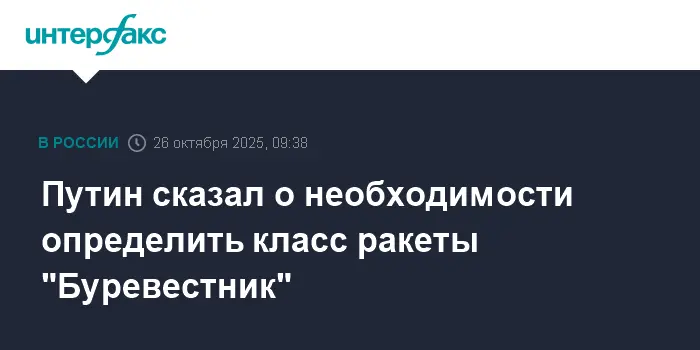 интерфакс

В РОССИИ 26 октября 2025, 09:38

Путин сказал о необходимости определить класс ракеты "Буревестник"